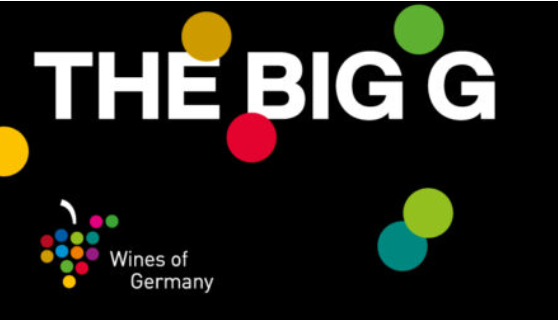 THE BIG G

Wines of Germany